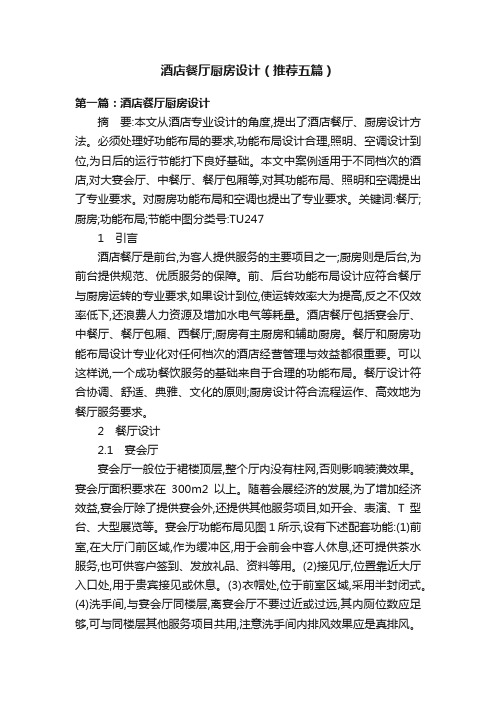 酒店餐厅厨房设计（推荐五篇）

第一篇：酒店餐厅厨房设计

摘　要:本文从酒店专业设计的角度,提出了酒店餐厅、厨房设计方法。必须处理好功能布局的要求,功能布局设计合理,照明、空调设计到位,为日后的运行节能打下良好基础。本文中案例适用于不同档次的酒店,对大宴会厅、中餐厅、餐厅包厢等,对其功能布局、照明和空调提出了专业要求。对厨房功能布局和空调也提出了专业要求。关键词:餐厅;厨房;功能布局;节能中图分类号:TU247

1　引言

酒店餐厅是前台,为客人提供服务的主要项目之一;厨房则是后台,为前台提供规范、优质服务的保障。前、后台功能布局设计应符合餐厅与厨房运转的专业要求,如果设计到位,使运转效率大为提高,反之不仅效率低下,还浪费人力资源及增加水电气等耗量。酒店餐厅包括宴会厅、中餐厅、餐厅包厢、西餐厅;厨房有主厨房和辅助厨房。餐厅和厨房功能布局设计专业化对任何档次的酒店经营管理与效益都很重要。可以这样说,一个成功餐饮服务的基础来自于合理的功能布局。餐厅设计符合协调、舒适、典雅、文化的原则;厨房设计符合流程运作、高效地为餐厅服务要求。

2　餐厅设计

2.1　宴会厅

宴会厅一般位于裙楼顶层,整个厅内没有柱网,否则影响装潢效果。宴会厅面积要求在 300m2 以上。随着会展经济的发展,为了增加经济效益,宴会厅除了提供宴会外,还提供其他服务项目,如开会、表演、T 型台、大型展览等。宴会厅功能布局见图 1 所示,设有下述配套功能:(1)前室,在大厅门前区域,作为缓冲区,用于会前会中客人休息,还可提供茶水服务,也可供客户签到、发放礼品、资料等用。(2)接见厅,位置靠近大厅入口处,用于贵宾接见或休息。(3)衣帽处,位于前室区域,采用半封闭式。(4)洗手间,与宴会厅同楼层,离宴会厅不要过近或过远,其内厕位数应足够,可与同楼层其他服务项目共用,注意洗手间内排风效果应是真排风。